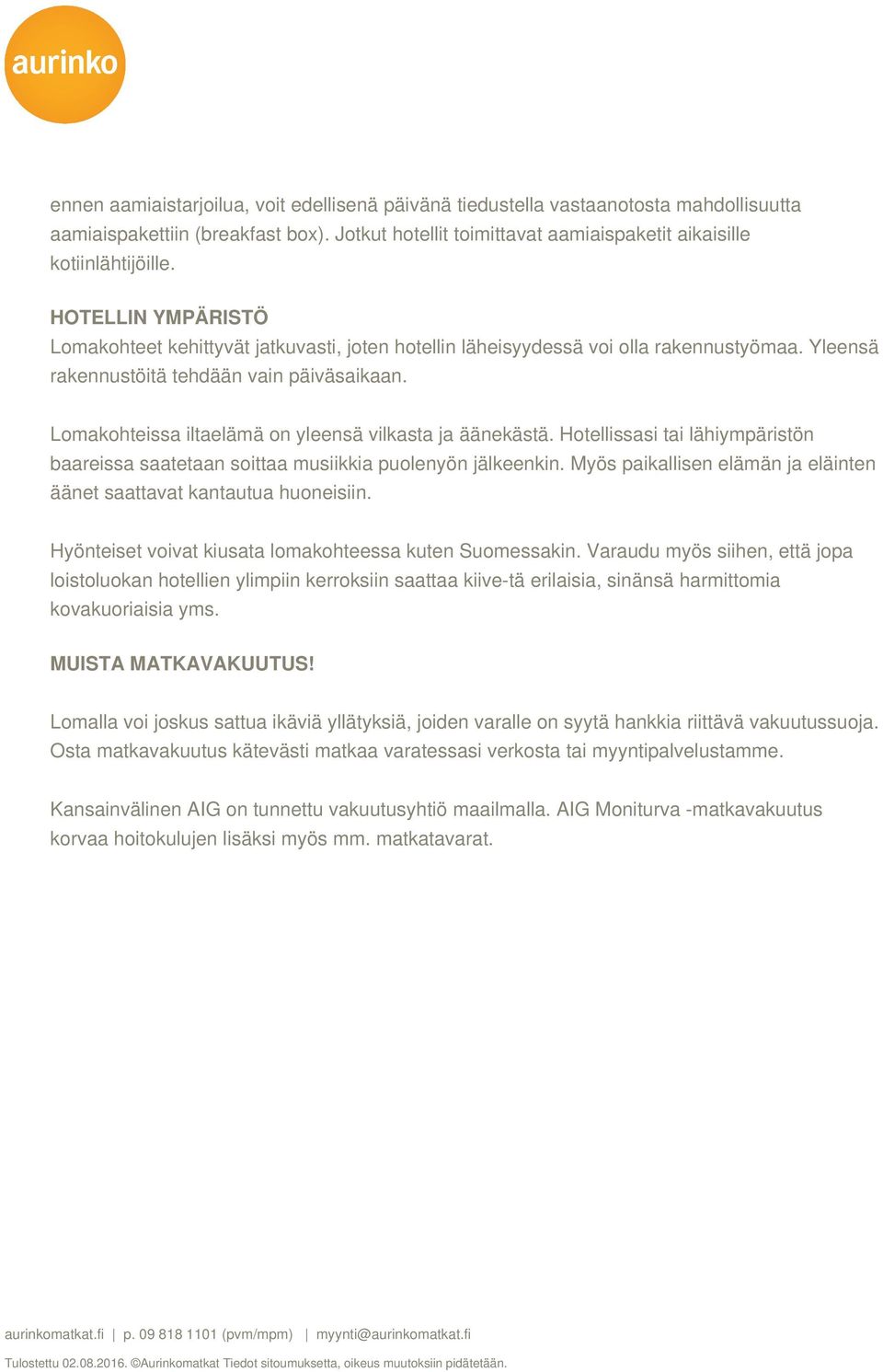 aurinko

ennen aamiaistarjoilua, voit edellisenä päivänä tiedustella vastaanotosta mahdollisuutta aamiaispakettiin (breakfast box). Jotkut hotellit toimittavat aamiaispaketit aikaisille kotiinlähtijöille.

HOTELLIN YMPÄRISTÖ
Lomakohteet kehittyvät jatkuvasti, joten hotellin läheisyydessä voi olla rakennustyömaa. Yleensä rakennustöitä tehdään vain päiväsaikaan.

Lomakohteissa iltaelämä on yleensä vilkasta ja äänekästä. Hotellissasi tai lähiympäristön baareissa saatetaan soittaa musiikkia puolenyön jälkeenkin. Myös paikallisen elämän ja eläinten äänet saattavat kantautua huoneisiin.

Hyönteiset voivat kiusata lomakohteessa kuten Suomessakin. Varaudu myös siihen, että jopa loistoluokan hotellien ylimpiin kerroksiin saattaa kiive-tä erilaisia, sinänsä harmittomia kovakuoriaisia yms.

MUISTA MATKAVAKUUTUS!

Lomalla voi joskus sattua ikäviä yllätyksiä, joiden varalle on syytä hankkia riittävä vakuutussuoja. Osta matkavakuutus kätevästi matkaa varatessasi verkosta tai myyntipalvelustamme.

Kansainvälinen AIG on tunnettu vakuutusyhtiö maailmalla. AIG Moniturva -matkavakuutus korvaa hoitokulujen lisäksi myös mm. matkatavarat.

aurinkomatkat.fi | p. 09 818 1101 (pvm/mpm) | myynti@aurinkomatkat.fi

Tulostettu 02.08.2016. ©Aurinkomatkat Tiedot sitoumuksetta, oikeus muutoksiin pidätetään.